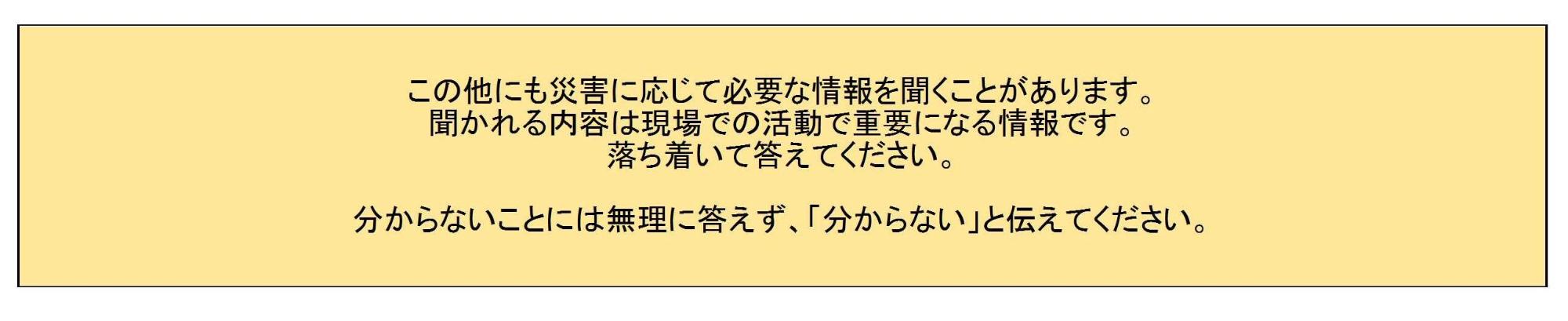 この他にも災害に応じて必要な情報を聞くことがあります。
聞かれる内容は現場での活動で重要になる情報です。
落ち着いて答えてください。

分からないことには無理に答えず、「分からない」と伝えてください。